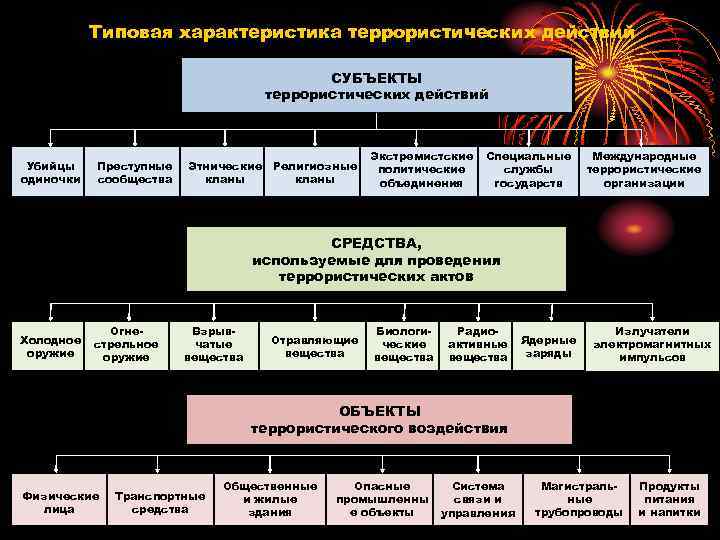 Типовая характеристика террористических действий

СУБЪЕКТЫ
террористических действий

Убийцы одиночки

Преступные сообщества

Этнические кланы

Религиозные кланы

Экстремистские политические объединения

Специальные службы государств

Международные террористические организации

СРЕДСТВА,
используемые для проведения террористических актов

Холодное оружие

Огнестрельное оружие

Взрывчатые вещества

Отравляющие вещества

Биологические вещества

Радиоактивные вещества

Ядерные заряды

Излучатели электромагнитных импульсов

ОБЪЕКТЫ
террористического воздействия

Физические лица

Транспортные средства

Общественные и жилые здания

Опасные промышленные объекты

Система связи и управления

Магистральные трубопроводы

Продукты питания и напитки